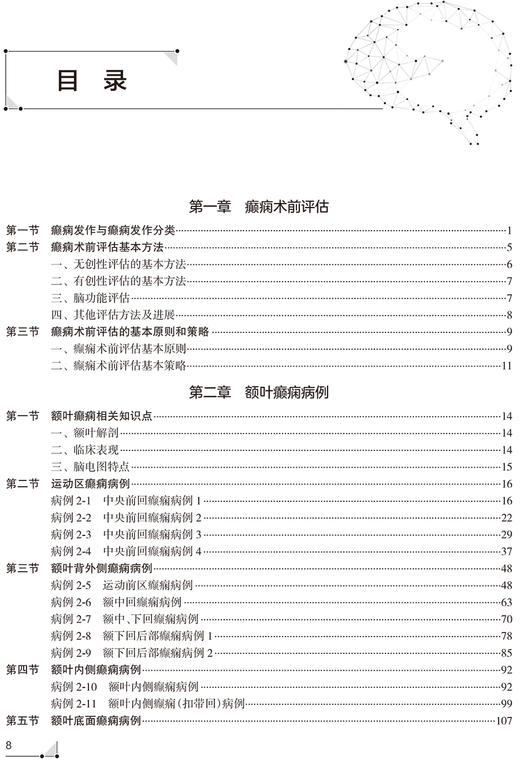 目 录

第一章 癫痫术前评估

第一节 癫痫发作与癫痫发作分类……1
第二节 癫痫术前评估基本方法……5
一、无创性评估的基本方法……6
二、有创性评估的基本方法……7
三、脑功能评估……7
四、其他评估方法及进展……8
第三节 癫痫术前评估的基本原则和策略……9
一、癫痫术前评估基本原则……9
二、癫痫术前评估基本策略……11

第二章 额叶癫痫病例

第一节 额叶癫痫相关知识点……14
一、额叶解剖……14
二、临床表现……14
三、脑电图特点……15
第二节 运动区癫痫病例……16
病例 2-1 中央前回癫痫病例 1……16
病例 2-2 中央前回癫痫病例 2……22
病例 2-3 中央前回癫痫病例 3……29
病例 2-4 中央前回癫痫病例 4……37
第三节 额叶背外侧癫痫病例……48
病例 2-5 运动前区癫痫病例……48
病例 2-6 额中回癫痫病例……63
病例 2-7 额中、下回癫痫病例……70
病例 2-8 额下回后部癫痫病例 1……78
病例 2-9 额下回后部癫痫病例 2……85
第四节 额叶内侧癫痫病例……92
病例 2-10 额叶内侧癫痫病例……92
病例 2-11 额叶内侧癫痫（扣带回）病例……99
第五节 额叶底面癫痫病例……107

8